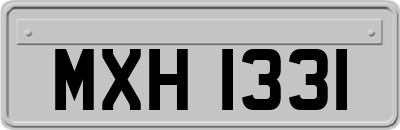 MXH 1331